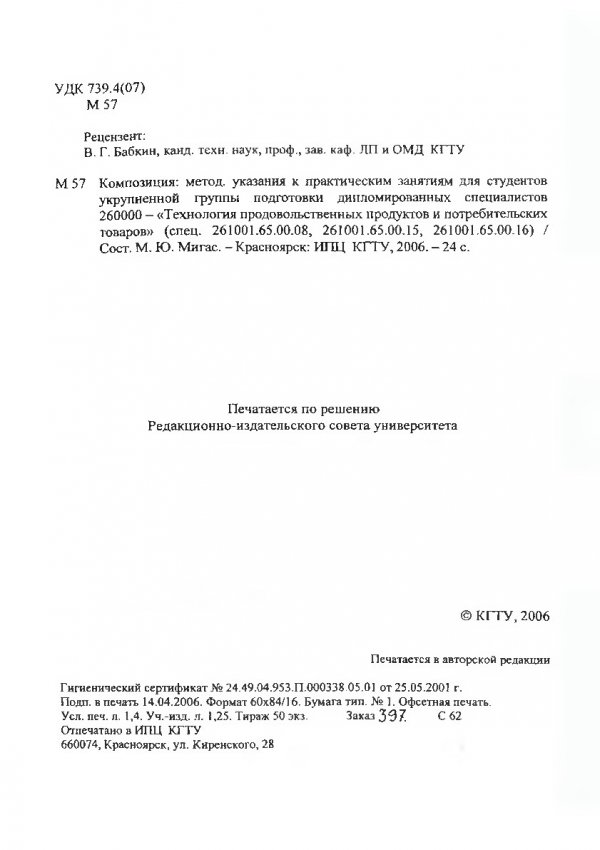 УДК 739.4(07)
М 57

Рецензент:
В. Г. Бабкин, канд. техн. наук, проф., зав. каф. ЛП и ОМД КГТУ

М 57 Композиция: метод. указания к практическим занятиям для студентов укрупненной группы подготовки дипломированных специалистов 260000 – «Технология продовольственных продуктов и потребительских товаров» (спец. 261001.65.00.08, 261001.65.00.15, 261001.65.00.16) / Сост. М. Ю. Мигас. – Красноярск: ИПЦ КГТУ, 2006. – 24 с.

Печатается по решению
Редакционно-издательского совета университета

© КГТУ, 2006

Печатается в авторской редакции

Гигиенический сертификат № 24.49.04.953.П.000338.05.01 от 25.05.2001 г.
Подп. в печать 14.04.2006. Формат 60х84/16. Бумага тип. № 1. Офсетная печать.
Усл. печ. л. 1,4. Уч.-изд. л. 1,25. Тираж 50 экз. Заказ 397 С 62
Отпечатано в ИПЦ КГТУ
660074, Красноярск, ул. Киренского, 28